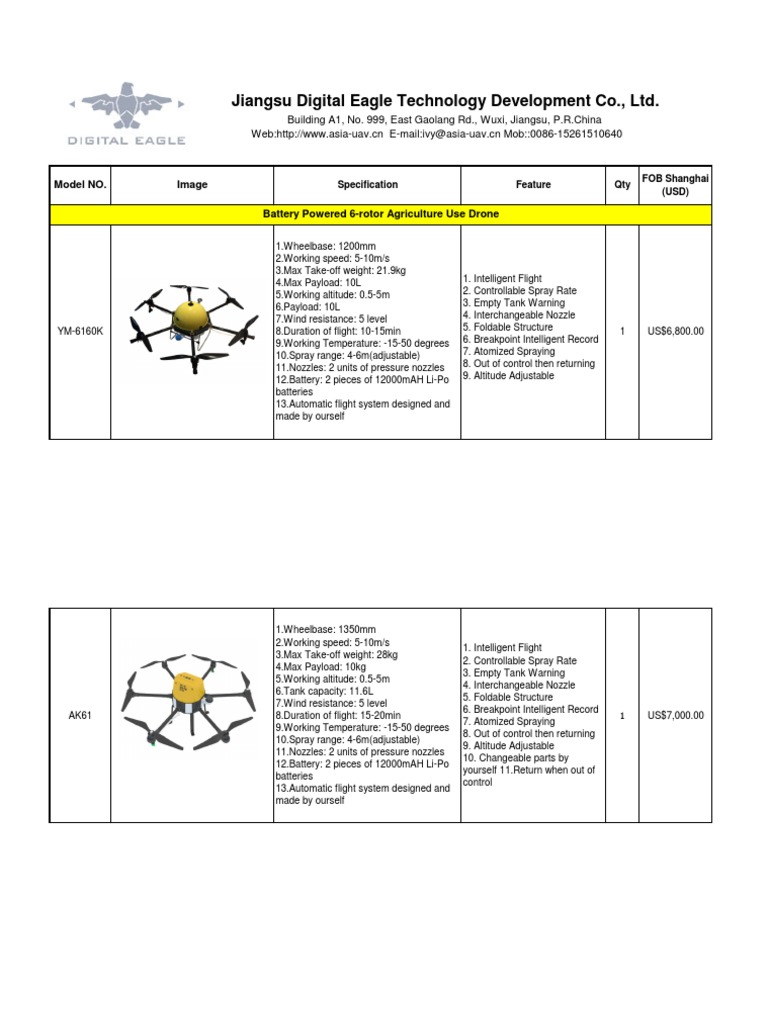 DIGITAL EAGLE

Jiangsu Digital Eagle Technology Development Co., Ltd.

Building A1, No. 999, East Gaolang Rd., Wuxi, Jiangsu, P.R.China

Web:http://www.asia-uav.cn E-mail:ivy@asia-uav.cn Mob::0086-15261510640

| Model NO. | Image | Specification | Feature | Qty | FOB Shanghai (USD) |
|---|---|---|---|---|---|
| Battery Powered 6-rotor Agriculture Use Drone | | | | | |
| YM-6160K | | 1.Wheelbase: 1200mm 2.Working speed: 5-10m/s 3.Max Take-off weight: 21.9kg 4.Max Payload: 10L 5.Working altitude: 0.5-5m 6.Payload: 10L 7.Wind resistance: 5 level 8.Duration of flight: 10-15min 9.Working Temperature: -15-50 degrees 10.Spray range: 4-6m(adjustable) 11.Nozzles: 2 units of pressure nozzles 12.Battery: 2 pieces of 12000mAH Li-Po batteries 13.Automatic flight system designed and made by ourself | 1. Intelligent Flight 2. Controllable Spray Rate 3. Empty Tank Warning 4. Interchangeable Nozzle 5. Foldable Structure 6. Breakpoint Intelligent Record 7. Atomized Spraying 8. Out of control then returning 9. Altitude Adjustable | 1 | US$6,800.00 |

| | | | | | |
|---|---|---|---|---|---|
| AK61 | | 1.Wheelbase: 1350mm 2.Working speed: 5-10m/s 3.Max Take-off weight: 28kg 4.Max Payload: 10kg 5.Working altitude: 0.5-5m 6.Tank capacity: 11.6L 7.Wind resistance: 5 level 8.Duration of flight: 15-20min 9.Working Temperature: -15-50 degrees 10.Spray range: 4-6m(adjustable) 11.Nozzles: 2 units of pressure nozzles 12.Battery: 2 pieces of 12000mAH Li-Po batteries 13.Automatic flight system designed and made by ourself | 1. Intelligent Flight 2. Controllable Spray Rate 3. Empty Tank Warning 4. Interchangeable Nozzle 5. Foldable Structure 6. Breakpoint Intelligent Record 7. Atomized Spraying 8. Out of control then returning 9. Altitude Adjustable 10. Changeable parts by yourself 11.Return when out of control | 1 | US$7,000.00 |